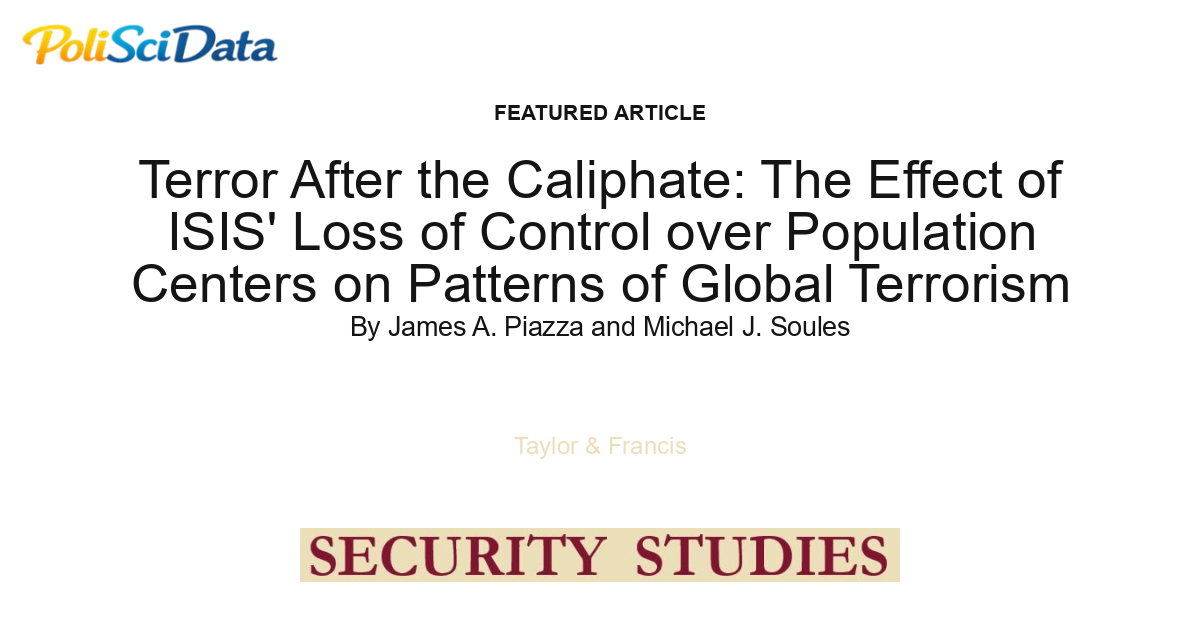 PoliSciData

FEATURED ARTICLE

Terror After the Caliphate: The Effect of ISIS' Loss of Control over Population Centers on Patterns of Global Terrorism

By James A. Piazza and Michael J. Soules

Taylor & Francis

SECURITY STUDIES